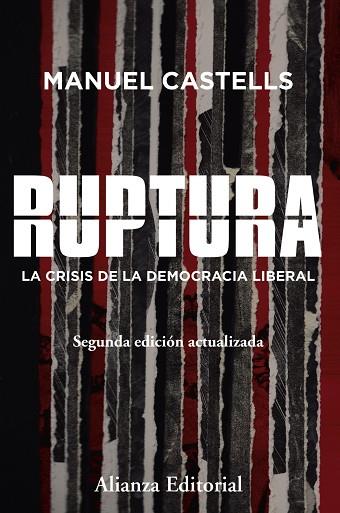 MANUEL CASTELLS

RUPTURA

LA CRISIS DE LA DEMOCRACIA LIBERAL

Segunda edición actualizada

Alianza Editorial